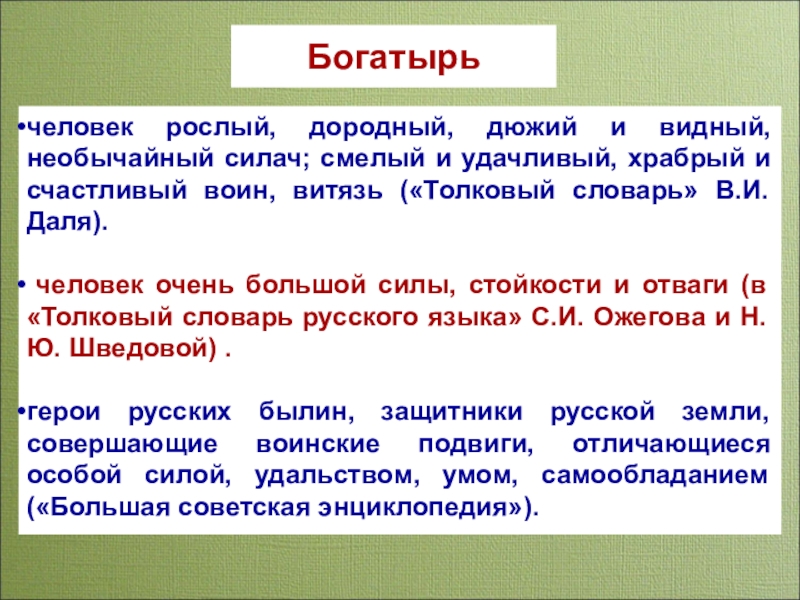 Богатырь

•человек рослый, дородный, дюжий и видный, необычайный силач; смелый и удачливый, храбрый и счастливый воин, витязь («Толковый словарь» В.И. Даля).

• человек очень большой силы, стойкости и отваги (в «Толковый словарь русского языка» С.И. Ожегова и Н. Ю. Шведовой) .

•герои русских былин, защитники русской земли, совершающие воинские подвиги, отличающиеся особой силой, удальством, умом, самообладанием («Большая советская энциклопедия»).